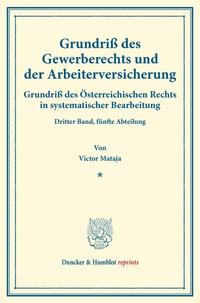 Grundriß des Gewerberechts und der Arbeiterversicherung

Grundriß des Österreichischen Rechts in systematischer Bearbeitung

Dritter Band, fünfte Abteilung

Von
Victor Mataja

*

Duncker & Humblot reprints